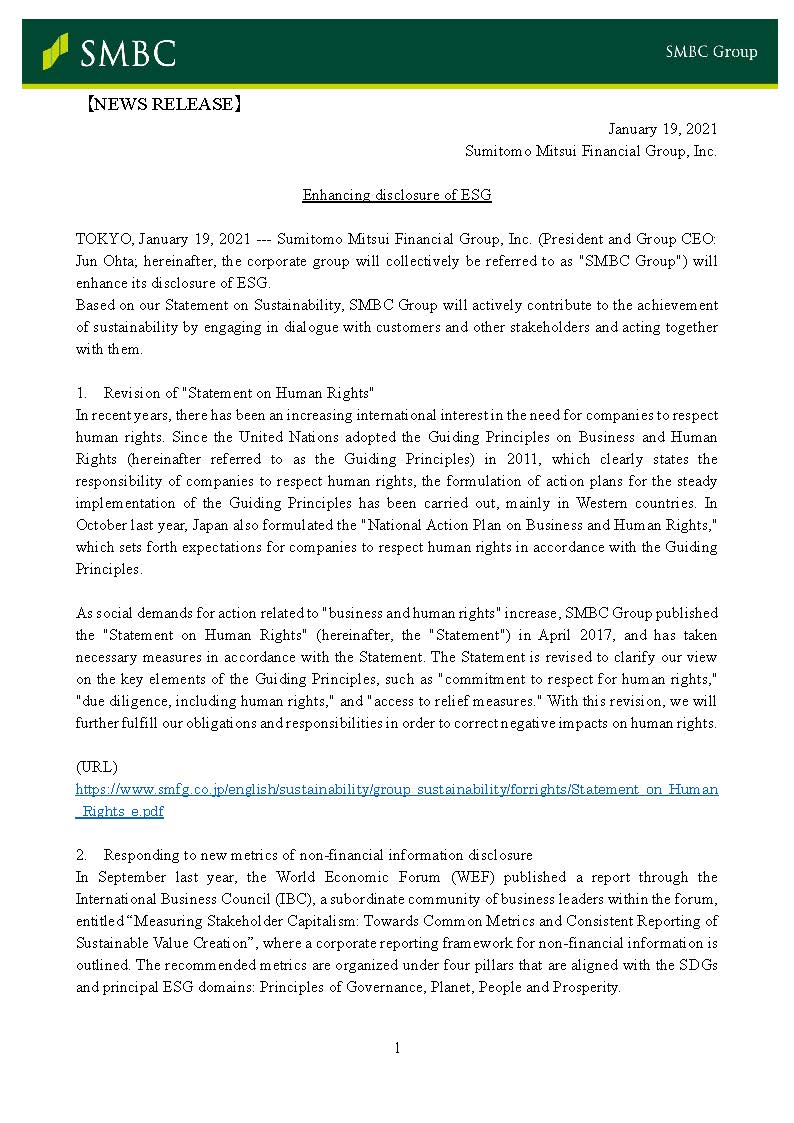 SMBC

SMBC Group

【NEWS RELEASE】

January 19, 2021
Sumitomo Mitsui Financial Group, Inc.

Enhancing disclosure of ESG

TOKYO, January 19, 2021 --- Sumitomo Mitsui Financial Group, Inc. (President and Group CEO: Jun Ohta; hereinafter, the corporate group will collectively be referred to as "SMBC Group") will enhance its disclosure of ESG.
Based on our Statement on Sustainability, SMBC Group will actively contribute to the achievement of sustainability by engaging in dialogue with customers and other stakeholders and acting together with them.

1. Revision of "Statement on Human Rights"
In recent years, there has been an increasing international interest in the need for companies to respect human rights. Since the United Nations adopted the Guiding Principles on Business and Human Rights (hereinafter referred to as the Guiding Principles) in 2011, which clearly states the responsibility of companies to respect human rights, the formulation of action plans for the steady implementation of the Guiding Principles has been carried out, mainly in Western countries. In October last year, Japan also formulated the "National Action Plan on Business and Human Rights," which sets forth expectations for companies to respect human rights in accordance with the Guiding Principles.

As social demands for action related to "business and human rights" increase, SMBC Group published the "Statement on Human Rights" (hereinafter, the "Statement") in April 2017, and has taken necessary measures in accordance with the Statement. The Statement is revised to clarify our view on the key elements of the Guiding Principles, such as "commitment to respect for human rights," "due diligence, including human rights," and "access to relief measures." With this revision, we will further fulfill our obligations and responsibilities in order to correct negative impacts on human rights.

(URL)
https://www.smfg.co.jp/english/sustainability/group_sustainability/forrights/Statement_on_Human_Rights_e.pdf

2. Responding to new metrics of non-financial information disclosure
In September last year, the World Economic Forum (WEF) published a report through the International Business Council (IBC), a subordinate community of business leaders within the forum, entitled “Measuring Stakeholder Capitalism: Towards Common Metrics and Consistent Reporting of Sustainable Value Creation”, where a corporate reporting framework for non-financial information is outlined. The recommended metrics are organized under four pillars that are aligned with the SDGs and principal ESG domains: Principles of Governance, Planet, People and Prosperity.

1